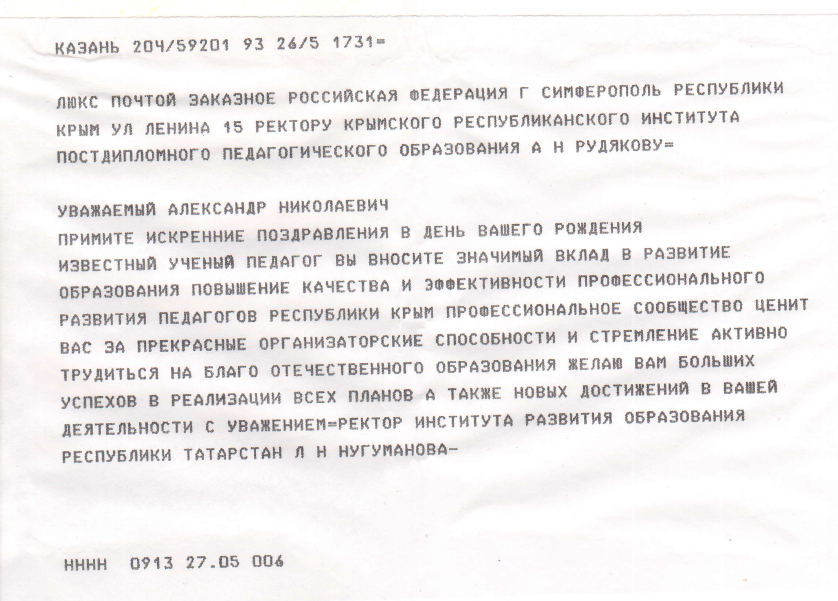 КАЗАНЬ 204/59201 93 26/5 1731=

ЛЮКС ПОЧТОЙ ЗАКАЗНОЕ РОССИЙСКАЯ ФЕДЕРАЦИЯ Г СИМФЕРОПОЛЬ РЕСПУБЛИКИ КРЫМ УЛ ЛЕНИНА 15 РЕКТОРУ КРЫМСКОГО РЕСПУБЛИКАНСКОГО ИНСТИТУТА ПОСТДИПЛОМНОГО ПЕДАГОГИЧЕСКОГО ОБРАЗОВАНИЯ А Н РУДЯКОВУ=

УВАЖАЕМЫЙ АЛЕКСАНДР НИКОЛАЕВИЧ
ПРИМИТЕ ИСКРЕННИЕ ПОЗДРАВЛЕНИЯ В ДЕНЬ ВАШЕГО РОЖДЕНИЯ ИЗВЕСТНЫЙ УЧЕНЫЙ ПЕДАГОГ ВЫ ВНОСИТЕ ЗНАЧИМЫЙ ВКЛАД В РАЗВИТИЕ ОБРАЗОВАНИЯ ПОВЫШЕНИЕ КАЧЕСТВА И ЭФФЕКТИВНОСТИ ПРОФЕССИОНАЛЬНОГО РАЗВИТИЯ ПЕДАГОГОВ РЕСПУБЛИКИ КРЫМ ПРОФЕССИОНАЛЬНОЕ СООБЩЕСТВО ЦЕНИТ ВАС ЗА ПРЕКРАСНЫЕ ОРГАНИЗАТОРСКИЕ СПОСОБНОСТИ И СТРЕМЛЕНИЕ АКТИВНО ТРУДИТЬСЯ НА БЛАГО ОТЕЧЕСТВЕННОГО ОБРАЗОВАНИЯ ЖЕЛАЮ ВАМ БОЛЬШИХ УСПЕХОВ В РЕАЛИЗАЦИИ ВСЕХ ПЛАНОВ А ТАКЖЕ НОВЫХ ДОСТИЖЕНИЙ В ВАШЕЙ ДЕЯТЕЛЬНОСТИ С УВАЖЕНИЕМ=РЕКТОР ИНСТИТУТА РАЗВИТИЯ ОБРАЗОВАНИЯ РЕСПУБЛИКИ ТАТАРСТАН Л Н НУГУМАНОВА-

НННН 0913 27.05 006